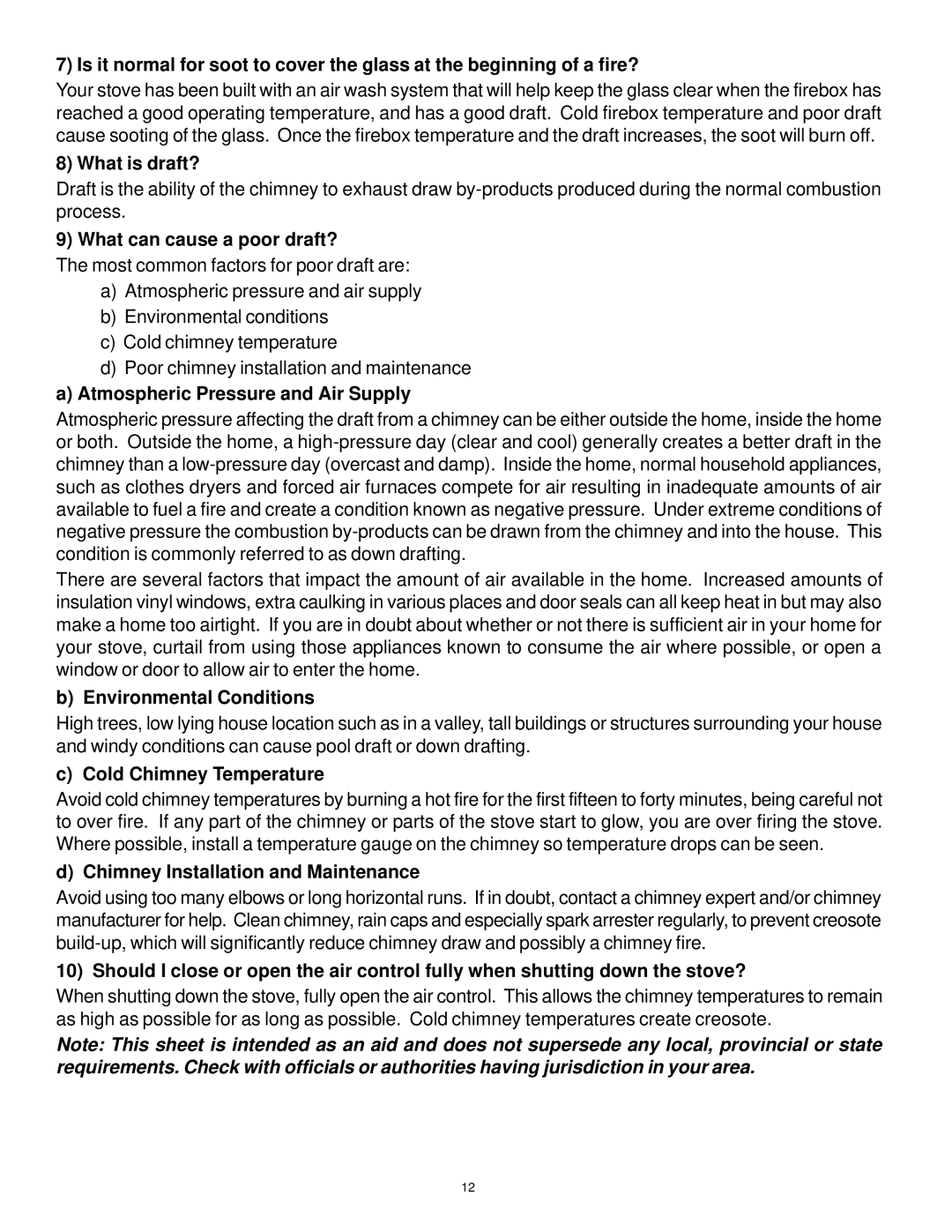 7) Is it normal for soot to cover the glass at the beginning of a fire?

Your stove has been built with an air wash system that will help keep the glass clear when the firebox has reached a good operating temperature, and has a good draft. Cold firebox temperature and poor draft cause sooting of the glass. Once the firebox temperature and the draft increases, the soot will burn off.

8) What is draft?

Draft is the ability of the chimney to exhaust draw by-products produced during the normal combustion process.

9) What can cause a poor draft?

The most common factors for poor draft are:

a) Atmospheric pressure and air supply
b) Environmental conditions
c) Cold chimney temperature
d) Poor chimney installation and maintenance

a) Atmospheric Pressure and Air Supply

Atmospheric pressure affecting the draft from a chimney can be either outside the home, inside the home or both. Outside the home, a high-pressure day (clear and cool) generally creates a better draft in the chimney than a low-pressure day (overcast and damp). Inside the home, normal household appliances, such as clothes dryers and forced air furnaces compete for air resulting in inadequate amounts of air available to fuel a fire and create a condition known as negative pressure. Under extreme conditions of negative pressure the combustion by-products can be drawn from the chimney and into the house. This condition is commonly referred to as down drafting.

There are several factors that impact the amount of air available in the home. Increased amounts of insulation vinyl windows, extra caulking in various places and door seals can all keep heat in but may also make a home too airtight. If you are in doubt about whether or not there is sufficient air in your home for your stove, curtail from using those appliances known to consume the air where possible, or open a window or door to allow air to enter the home.

b) Environmental Conditions

High trees, low lying house location such as in a valley, tall buildings or structures surrounding your house and windy conditions can cause pool draft or down drafting.

c) Cold Chimney Temperature

Avoid cold chimney temperatures by burning a hot fire for the first fifteen to forty minutes, being careful not to over fire. If any part of the chimney or parts of the stove start to glow, you are over firing the stove. Where possible, install a temperature gauge on the chimney so temperature drops can be seen.

d) Chimney Installation and Maintenance

Avoid using too many elbows or long horizontal runs. If in doubt, contact a chimney expert and/or chimney manufacturer for help. Clean chimney, rain caps and especially spark arrester regularly, to prevent creosote build-up, which will significantly reduce chimney draw and possibly a chimney fire.

10) Should I close or open the air control fully when shutting down the stove?

When shutting down the stove, fully open the air control. This allows the chimney temperatures to remain as high as possible for as long as possible. Cold chimney temperatures create creosote.

Note: This sheet is intended as an aid and does not supersede any local, provincial or state requirements. Check with officials or authorities having jurisdiction in your area.

12